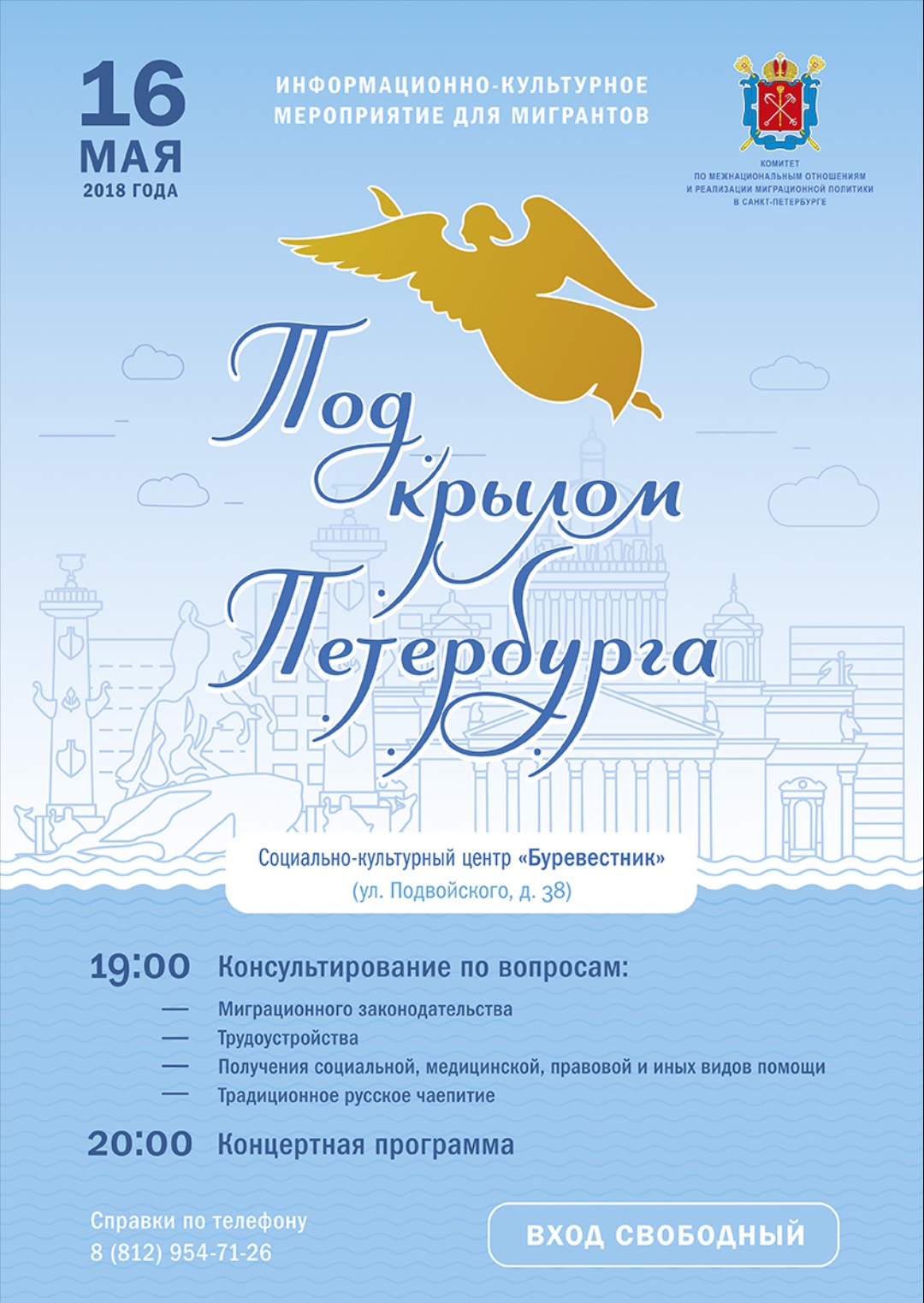 16 МАЯ 2018 ГОДА

ИНФОРМАЦИОННО-КУЛЬТУРНОЕ МЕРОПРИЯТИЕ ДЛЯ МИГРАНТОВ

КОМИТЕТ ПО МЕЖНАЦИОНАЛЬНЫМ ОТНОШЕНИЯМ И РЕАЛИЗАЦИИ МИГРАЦИОННОЙ ПОЛИТИКИ В САНКТ-ПЕТЕРБУРГЕ

Под крылом Петербурга

Социально-культурный центр «Буревестник» (ул. Подвойского, д. 38)

19:00 Консультирование по вопросам:
— Миграционного законодательства
— Трудоустройства
— Получения социальной, медицинской, правовой и иных видов помощи
— Традиционное русское чаепитие

20:00 Концертная программа

Справки по телефону 8 (812) 954-71-26

ВХОД СВОБОДНЫЙ